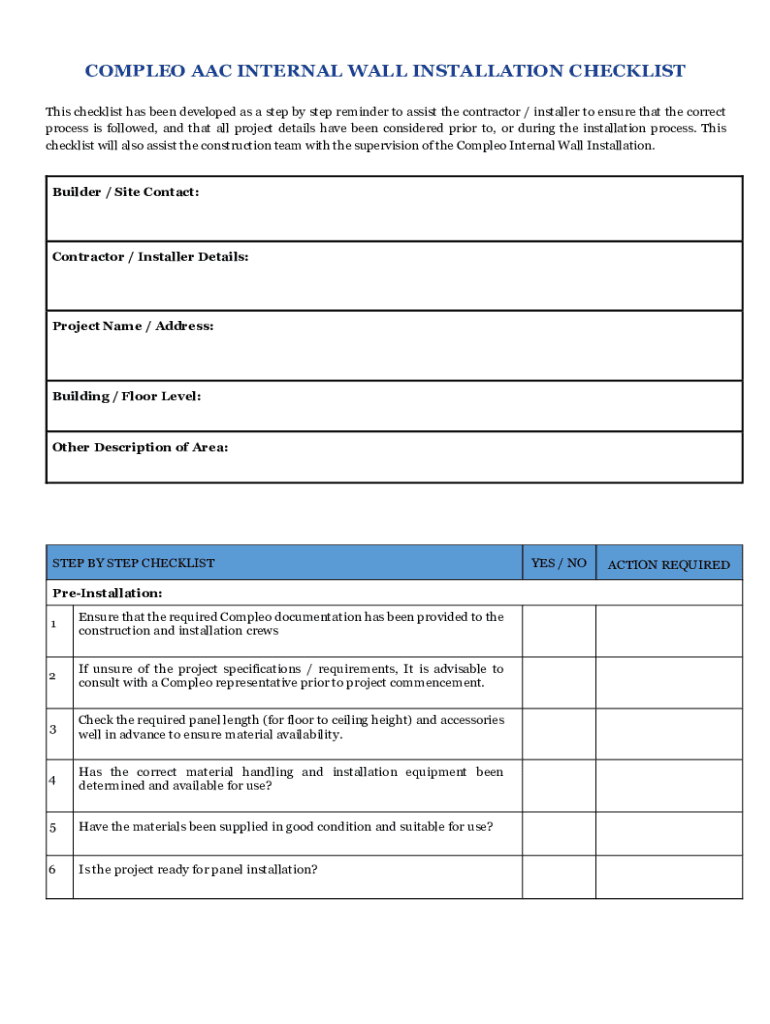 COMPLEO AAC INTERNAL WALL INSTALLATION CHECKLIST

This checklist has been developed as a step by step reminder to assist the contractor / installer to ensure that the correct process is followed, and that all project details have been considered prior to, or during the installation process. This checklist will also assist the construction team with the supervision of the Compleo Internal Wall Installation.

| Builder / Site Contact: |
|---|
| Contractor / Installer Details: |
| Project Name / Address: |
| Building / Floor Level: |
| Other Description of Area: |

| STEP BY STEP CHECKLIST | | YES / NO | ACTION REQUIRED |
|---|---|---|---|
| Pre-Installation: | | | |
| 1 | Ensure that the required Compleo documentation has been provided to the construction and installation crews | | |
| 2 | If unsure of the project specifications / requirements, It is advisable to consult with a Compleo representative prior to project commencement. | | |
| 3 | Check the required panel length (for floor to ceiling height) and accessories well in advance to ensure material availability. | | |
| 4 | Has the correct material handling and installation equipment been determined and available for use? | | |
| 5 | Have the materials been supplied in good condition and suitable for use? | | |
| 6 | Is the project ready for panel installation? | | |